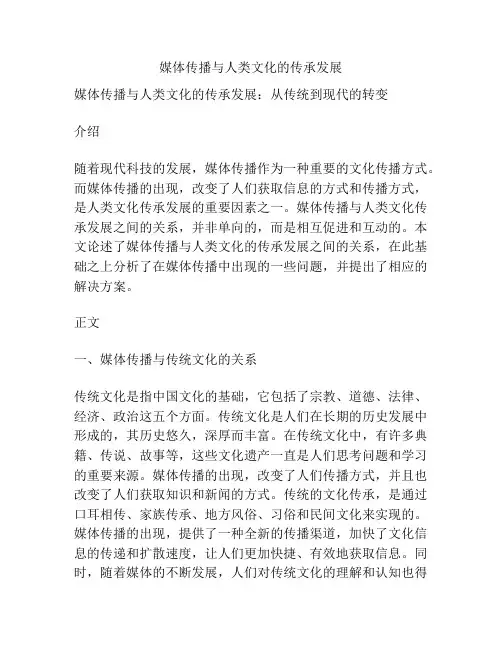 媒体传播与人类文化的传承发展

媒体传播与人类文化的传承发展：从传统到现代的转变

介绍

随着现代科技的发展，媒体传播作为一种重要的文化传播方式。而媒体传播的出现，改变了人们获取信息的方式和传播方式，是人类文化传承发展的重要因素之一。媒体传播与人类文化传承发展之间的关系，并非单向的，而是相互促进和互动的。本文论述了媒体传播与人类文化的传承发展之间的关系，在此基础之上分析了在媒体传播中出现的一些问题，并提出了相应的解决方案。

正文

一、媒体传播与传统文化的关系

传统文化是指中国文化的基础，它包括了宗教、道德、法律、经济、政治这五个方面。传统文化是人们在长期的历史发展中形成的，其历史悠久，深厚而丰富。在传统文化中，有许多典籍、传说、故事等，这些文化遗产一直是人们思考问题和学习的重要来源。媒体传播的出现，改变了人们传播方式，并且也改变了人们获取知识和新闻的方式。传统的文化传承，是通过口耳相传、家族传承、地方风俗、习俗和民间文化来实现的。媒体传播的出现，提供了一种全新的传播渠道，加快了文化信息的传递和扩散速度，让人们更加快捷、有效地获取信息。同时，随着媒体的不断发展，人们对传统文化的理解和认知也得